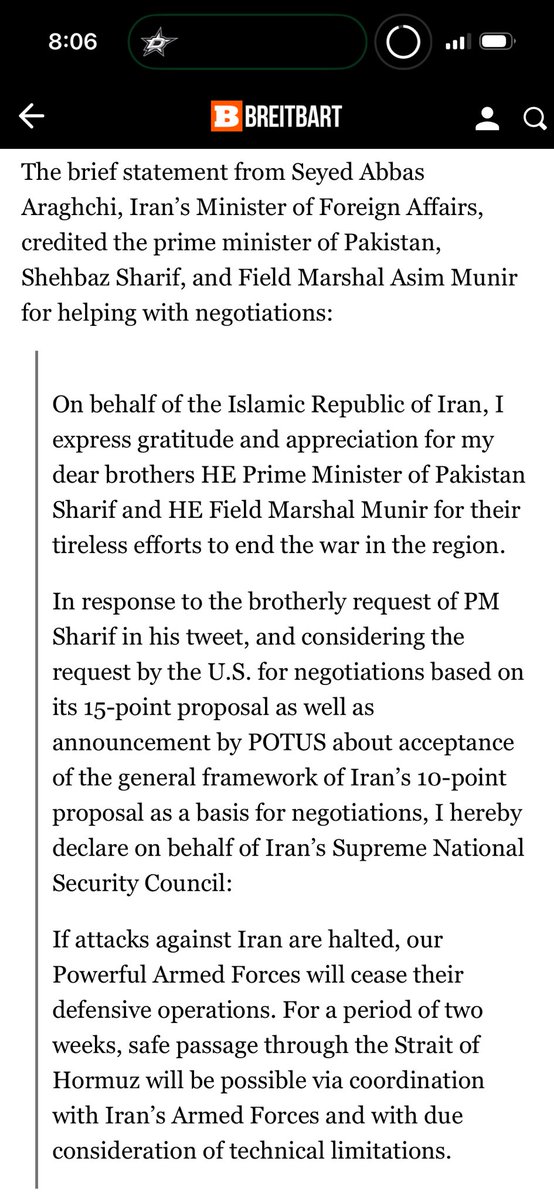 8:06

B BREITBART

The brief statement from Seyed Abbas Araghchi, Iran's Minister of Foreign Affairs, credited the prime minister of Pakistan, Shehbaz Sharif, and Field Marshal Asim Munir for helping with negotiations:

On behalf of the Islamic Republic of Iran, I express gratitude and appreciation for my dear brothers HE Prime Minister of Pakistan Sharif and HE Field Marshal Munir for their tireless efforts to end the war in the region.

In response to the brotherly request of PM Sharif in his tweet, and considering the request by the U.S. for negotiations based on its 15-point proposal as well as announcement by POTUS about acceptance of the general framework of Iran's 10-point proposal as a basis for negotiations, I hereby declare on behalf of Iran's Supreme National Security Council:

If attacks against Iran are halted, our Powerful Armed Forces will cease their defensive operations. For a period of two weeks, safe passage through the Strait of Hormuz will be possible via coordination with Iran's Armed Forces and with due consideration of technical limitations.